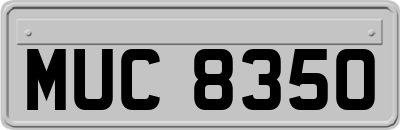 MUC 8350